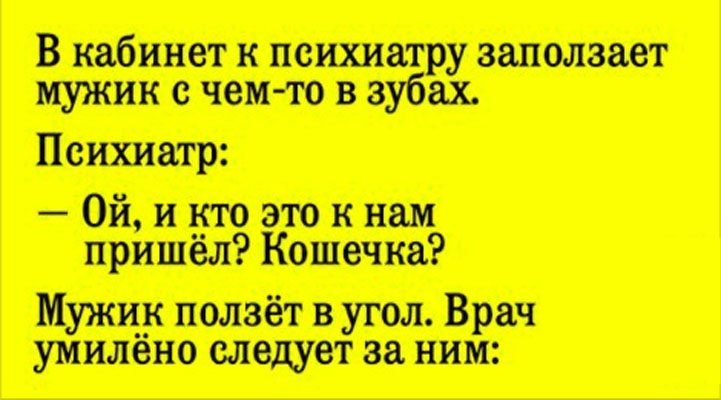 В кабинет к психиатру заползает мужик с чем-то в зубах.

Психиатр:

— Ой, и кто это к нам пришёл? Кошечка?

Мужик ползёт в угол. Врач умилёно следует за ним: